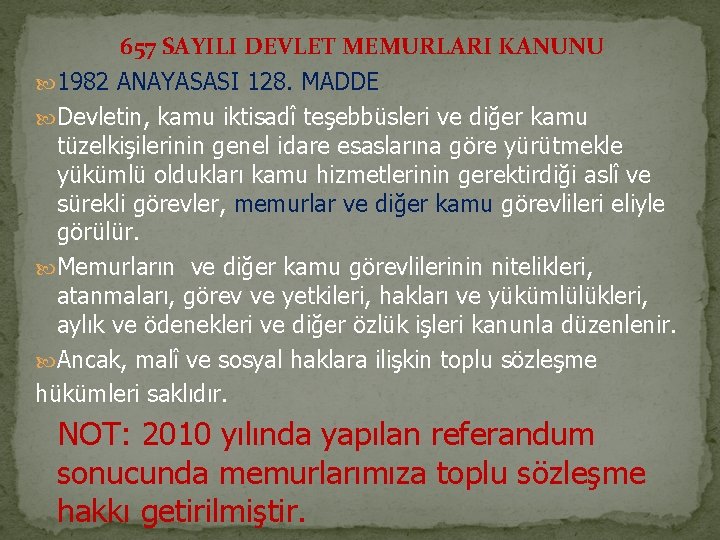 657 SAYILI DEVLET MEMURLARI KANUNU

1982 ANAYASASI 128. MADDE

Devletin, kamu iktisadî teşebbüsleri ve diğer kamu tüzelkişilerinin genel idare esaslarına göre yürütmekle yükümlü oldukları kamu hizmetlerinin gerektirdiği aslî ve sürekli görevler, memurlar ve diğer kamu görevlileri eliyle görülür.

Memurların ve diğer kamu görevlilerinin nitelikleri, atanmaları, görev ve yetkileri, hakları ve yükümlülükleri, aylık ve ödenekleri ve diğer özlük işleri kanunla düzenlenir.

Ancak, malî ve sosyal haklara ilişkin toplu sözleşme hükümleri saklıdır.

NOT: 2010 yılında yapılan referandum sonucunda memurlarımıza toplu sözleşme hakkı getirilmiştir.